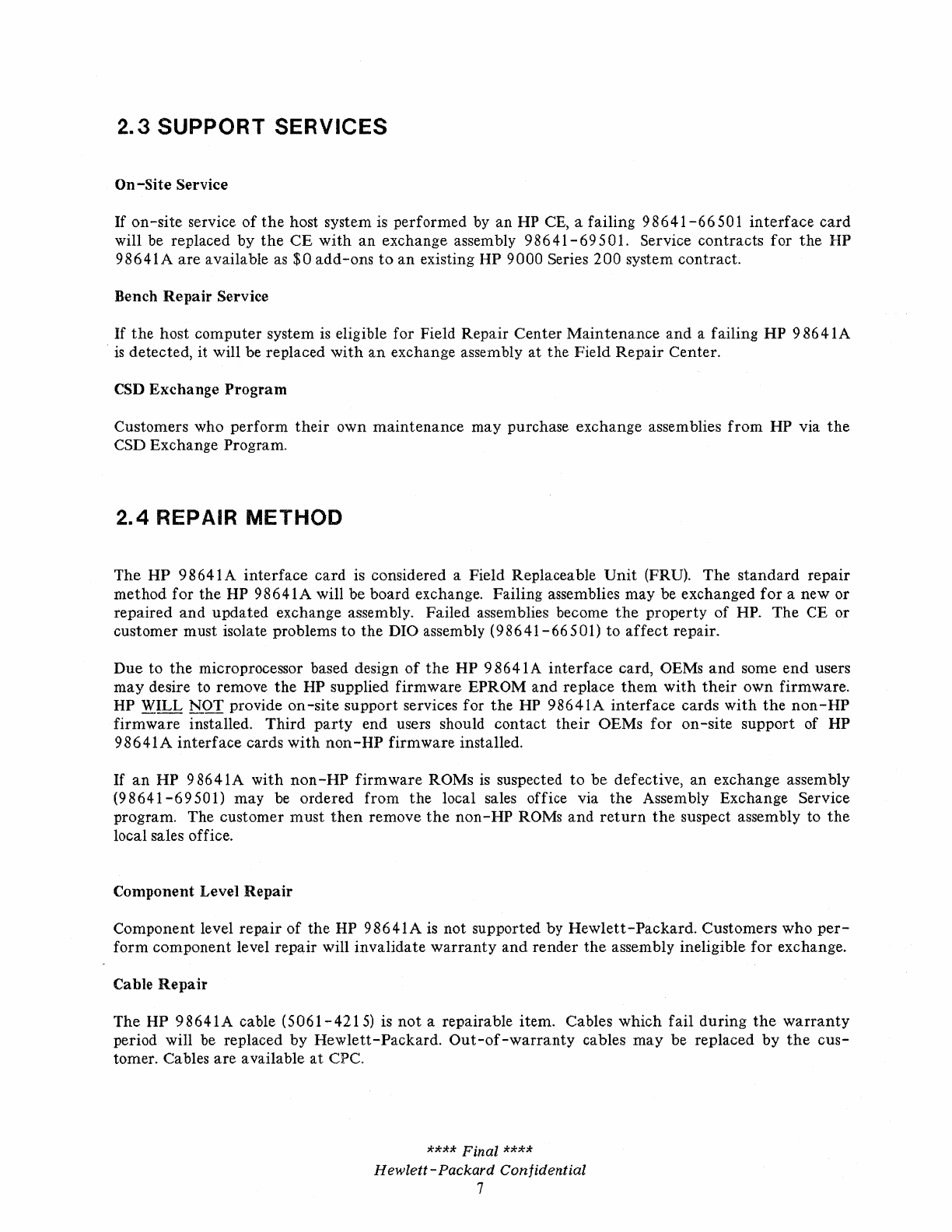 2.3 SUPPORT SERVICES

On-Site Service

If on-site service of the host system is performed by an HP CE, a failing 98641-66501 interface card will be replaced by the CE with an exchange assembly 98641-69501. Service contracts for the HP 98641A are available as $0 add-ons to an existing HP 9000 Series 200 system contract.

Bench Repair Service

If the host computer system is eligible for Field Repair Center Maintenance and a failing HP 98641A is detected, it will be replaced with an exchange assembly at the Field Repair Center.

CSD Exchange Program

Customers who perform their own maintenance may purchase exchange assemblies from HP via the CSD Exchange Program.

2.4 REPAIR METHOD

The HP 98641A interface card is considered a Field Replaceable Unit (FRU). The standard repair method for the HP 98641A will be board exchange. Failing assemblies may be exchanged for a new or repaired and updated exchange assembly. Failed assemblies become the property of HP. The CE or customer must isolate problems to the DIO assembly (98641-66501) to affect repair.

Due to the microprocessor based design of the HP 98641A interface card, OEMs and some end users may desire to remove the HP supplied firmware EPROM and replace them with their own firmware. HP WILL NOT provide on-site support services for the HP 98641A interface cards with the non-HP firmware installed. Third party end users should contact their OEMs for on-site support of HP 98641A interface cards with non-HP firmware installed.

If an HP 98641A with non-HP firmware ROMs is suspected to be defective, an exchange assembly (98641-69501) may be ordered from the local sales office via the Assembly Exchange Service program. The customer must then remove the non-HP ROMs and return the suspect assembly to the local sales office.

Component Level Repair

Component level repair of the HP 98641A is not supported by Hewlett-Packard. Customers who perform component level repair will invalidate warranty and render the assembly ineligible for exchange.

Cable Repair

The HP 98641A cable (5061-4215) is not a repairable item. Cables which fail during the warranty period will be replaced by Hewlett-Packard. Out-of-warranty cables may be replaced by the customer. Cables are available at CPC.

**** Final ****
Hewlett-Packard Confidential
7